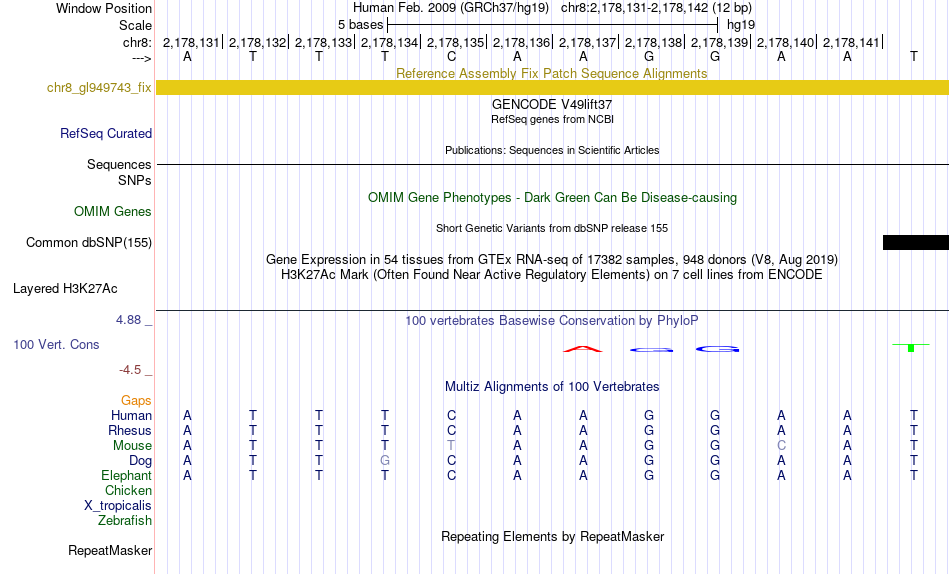 Window Position Human Feb. 2009 (GRCh37/hg19) chr8:2,178,131-2,178,142 (12 bp)
Scale 5 bases hg19
chr8: 2,178,131| 2,178,132| 2,178,133| 2,178,134| 2,178,135| 2,178,136| 2,178,137| 2,178,138| 2,178,139| 2,178,140| 2,178,141|
---> A T T T C A A G G A A T
Reference Assembly Fix Patch Sequence Alignments
chr8_gl949743_fix
GENCODE V49lift37
RefSeq genes from NCBI
RefSeq Curated
Publications: Sequences in Scientific Articles
Sequences
SNPs
OMIM Gene Phenotypes - Dark Green Can Be Disease-causing
OMIM Genes
Short Genetic Variants from dbSNP release 155
Common dbSNP(155)
Gene Expression in 54 tissues from GTEx RNA-seq of 17382 samples, 948 donors (V8, Aug 2019)
H3K27Ac Mark (Often Found Near Active Regulatory Elements) on 7 cell lines from ENCODE
Layered H3K27Ac
4.88 _
100 vertebrates Basewise Conservation by PhyloP
100 Vert. Cons
-4.5 _
Multiz Alignments of 100 Vertebrates
Gaps
Human A T T T C A A G G A A T
Rhesus A T T T C A A G G A A T
Mouse A T T T T A A G G C A T
Dog A T T G C A A G G A A T
Elephant A T T T C A A G G A A T
Chicken
X_tropicalis
Zebrafish
Repeating Elements by RepeatMasker
RepeatMasker